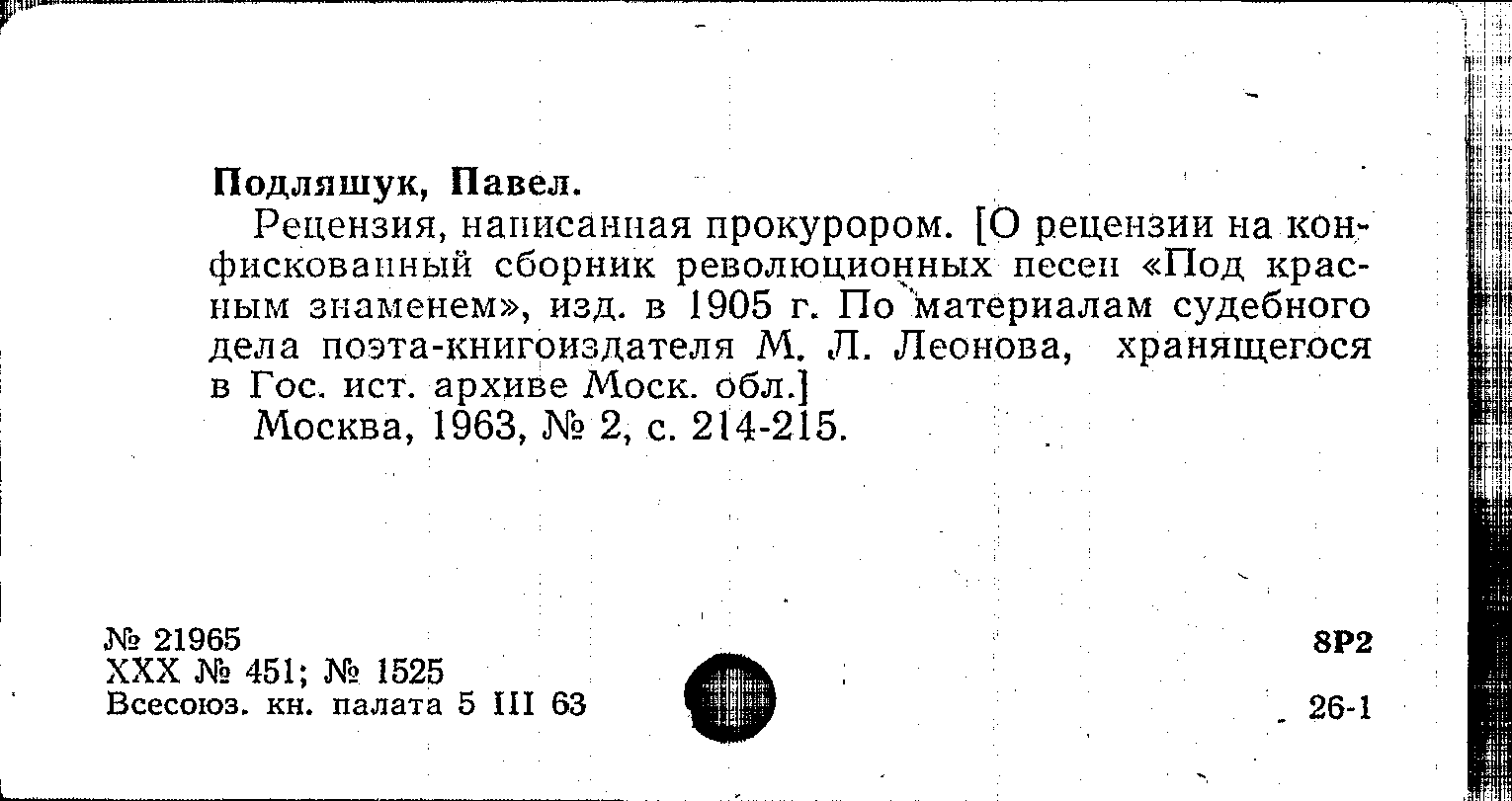 Подляшук, Павел.

Рецензия, написанная прокурором. [О рецензии на конфискованный сборник революционных песен «Под красным знаменем», изд. в 1905 г. По материалам судебного дела поэта-книгоиздателя М. Л. Леонова, хранящегося в Гос. ист. архиве Моск. обл.]

Москва, 1963, № 2, с. 214-215.

№ 21965
XXX № 451; № 1525
Всесоюз. кн. палата 5 III 63

8Р2

26-1